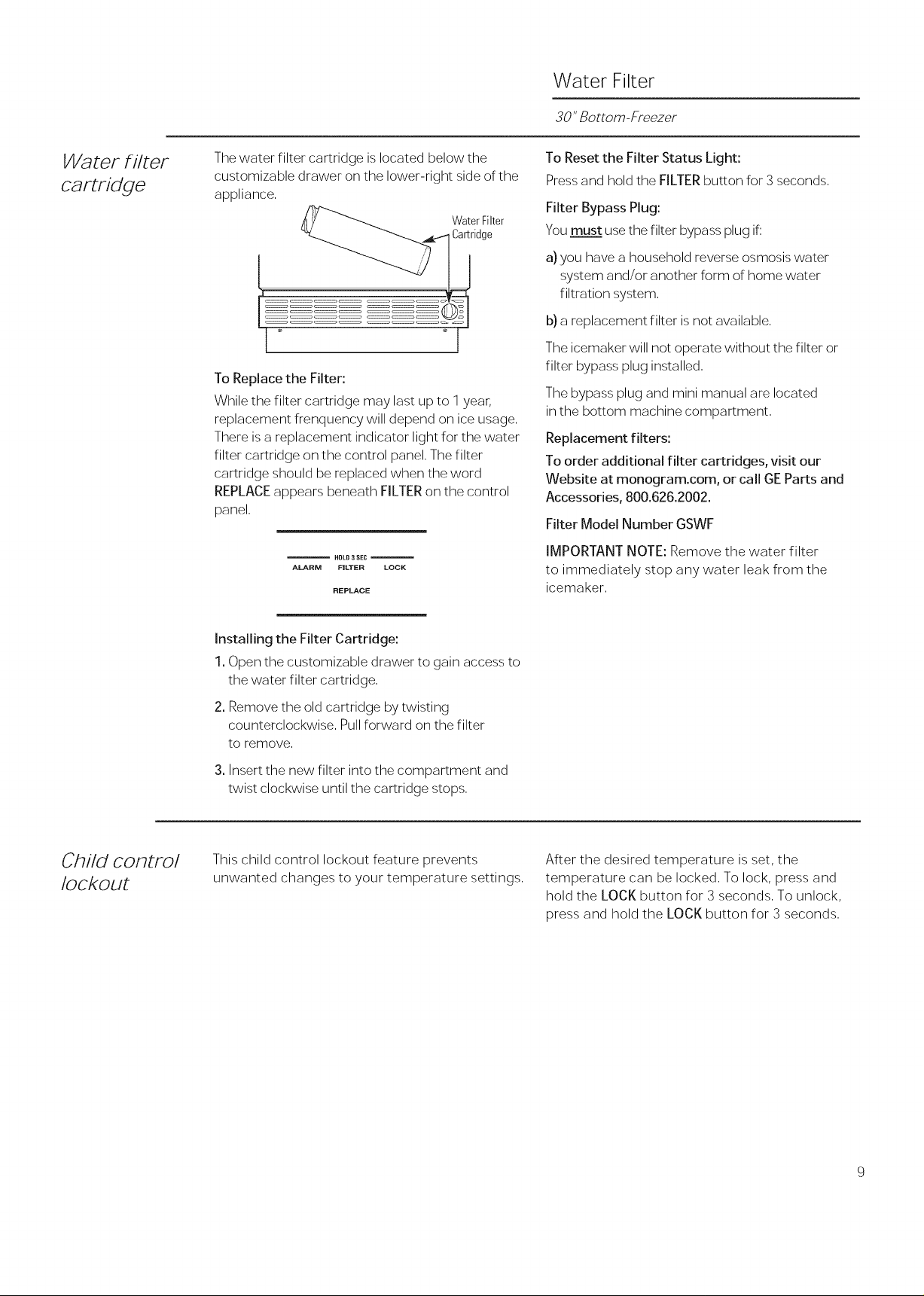 Water Filter

30" Bottom-Freezer

Water filter cartridge

The water filter cartridge is located below the customizable drawer on the lower-right side of the appliance.

Water Filter Cartridge

To Replace the Filter:

While the filter cartridge may last up to 1 year, replacement frenquency will depend on ice usage. There is a replacement indicator light for the water filter cartridge on the control panel. The filter cartridge should be replaced when the word REPLACE appears beneath FILTER on the control panel.

HOLD 3 SEC
ALARM FILTER LOCK
REPLACE

Installing the Filter Cartridge:

1. Open the customizable drawer to gain access to the water filter cartridge.

2. Remove the old cartridge by twisting counterclockwise. Pull forward on the filter to remove.

3. Insert the new filter into the compartment and twist clockwise until the cartridge stops.

To Reset the Filter Status Light:

Press and hold the FILTER button for 3 seconds.

Filter Bypass Plug:

You must use the filter bypass plug if:

a) you have a household reverse osmosis water system and/or another form of home water filtration system.

b) a replacement filter is not available.

The icemaker will not operate without the filter or filter bypass plug installed.

The bypass plug and mini manual are located in the bottom machine compartment.

Replacement filters:

To order additional filter cartridges, visit our Website at monogram.com, or call GE Parts and Accessories, 800.626.2002.

Filter Model Number GSWF

IMPORTANT NOTE: Remove the water filter to immediately stop any water leak from the icemaker.

Child control lockout

This child control lockout feature prevents unwanted changes to your temperature settings.

After the desired temperature is set, the temperature can be locked. To lock, press and hold the LOCK button for 3 seconds. To unlock, press and hold the LOCK button for 3 seconds.

9